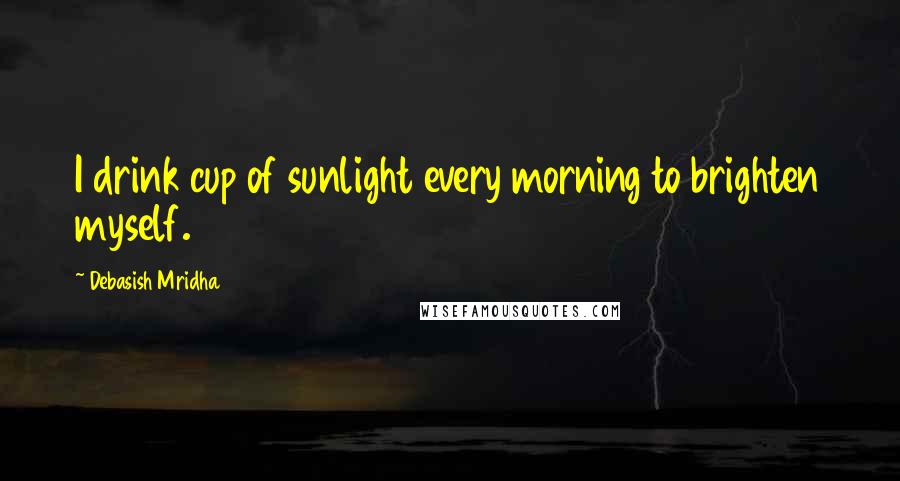 I drink cup of sunlight every morning to brighten myself.

~ Debasish Mridha

WISEFAMOUSQUOTES.COM